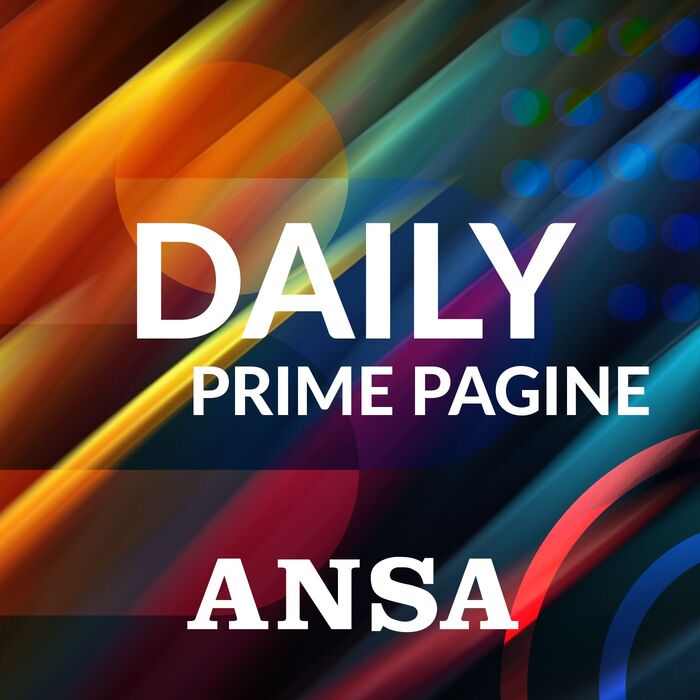 DAILY
PRIME PAGINE

ANSA